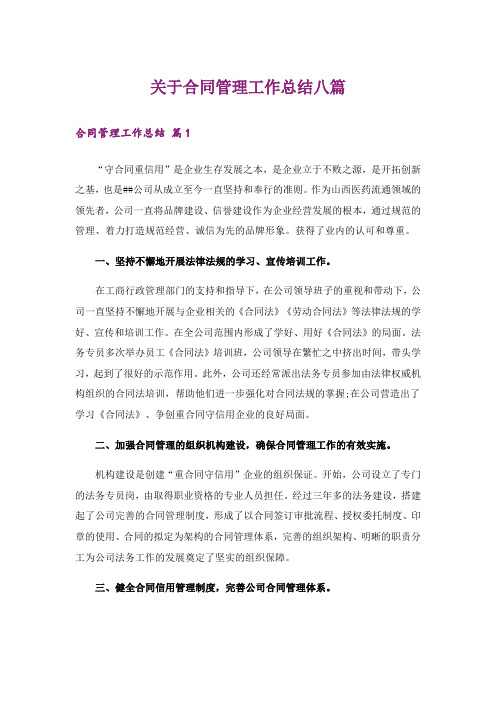 关于合同管理工作总结八篇

合同管理工作总结 篇1

“守合同重信用”是企业生存发展之本，是企业立于不败之源，是开拓创新之基，也是##公司从成立至今一直坚持和奉行的准则。作为山西医药流通领域的领先者，公司一直将品牌建设、信誉建设作为企业经营发展的根本，通过规范的管理、着力打造规范经营、诚信为先的品牌形象。获得了业内的认可和尊重。

一、坚持不懈地开展法律法规的学习、宣传培训工作。

在工商行政管理部门的支持和指导下，在公司领导班子的重视和带动下，公司一直坚持不懈地开展与企业相关的《合同法》《劳动合同法》等法律法规的学好、宣传和培训工作。在全公司范围内形成了学好、用好《合同法》的局面。法务专员多次举办员工《合同法》培训班，公司领导在繁忙之中挤出时间，带头学习，起到了很好的示范作用。此外，公司还经常派出法务专员参加由法律权威机构组织的合同法培训，帮助他们进一步强化对合同法规的掌握;在公司营造出了学习《合同法》、争创重合同守信用企业的良好局面。

二、加强合同管理的组织机构建设，确保合同管理工作的有效实施。

机构建设是创建“重合同守信用”企业的组织保证。开始，公司设立了专门的法务专员岗，由取得职业资格的专业人员担任。经过三年多的法务建设，搭建起了公司完善的合同管理制度，形成了以合同签订审批流程、授权委托制度、印章的使用、合同的拟定为架构的合同管理体系，完善的组织架构、明晰的职责分工为公司法务工作的发展奠定了坚实的组织保障。

三、健全合同信用管理制度，完善公司合同管理体系。